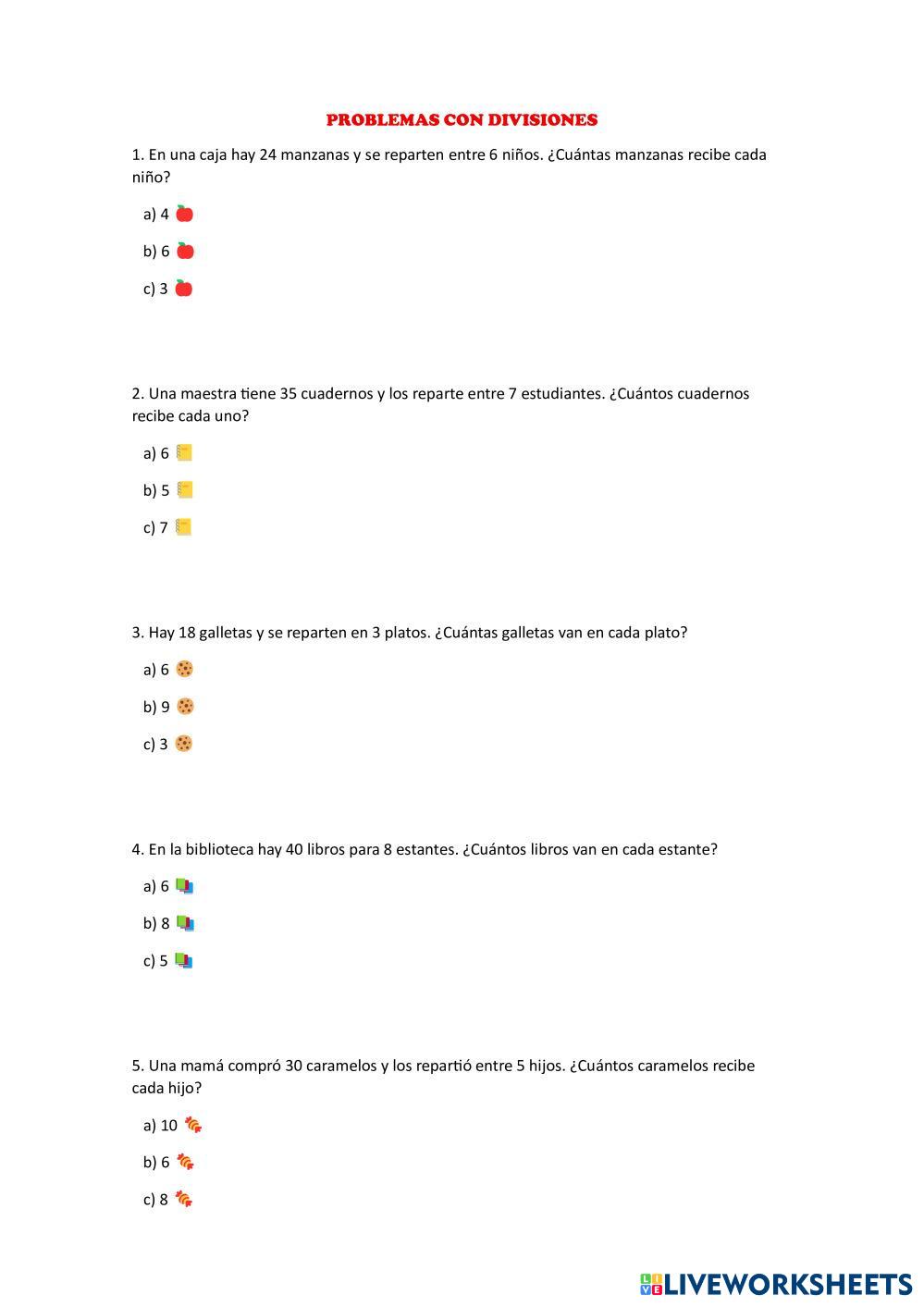 PROBLEMAS CON DIVISIONES

1. En una caja hay 24 manzanas y se reparten entre 6 niños. ¿Cuántas manzanas recibe cada niño?

a) 4

b) 6

c) 3

2. Una maestra tiene 35 cuadernos y los reparte entre 7 estudiantes. ¿Cuántos cuadernos recibe cada uno?

a) 6

b) 5

c) 7

3. Hay 18 galletas y se reparten en 3 platos. ¿Cuántas galletas van en cada plato?

a) 6

b) 9

c) 3

4. En la biblioteca hay 40 libros para 8 estantes. ¿Cuántos libros van en cada estante?

a) 6

b) 8

c) 5

5. Una mamá compró 30 caramelos y los repartió entre 5 hijos. ¿Cuántos caramelos recibe cada hijo?

a) 10

b) 6

c) 8

LIVEWORKSHEETS